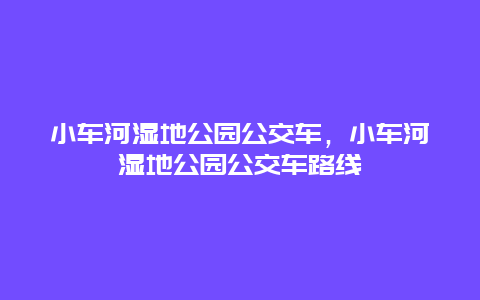 小车河湿地公园公交车，小车河湿地公园公交车路线